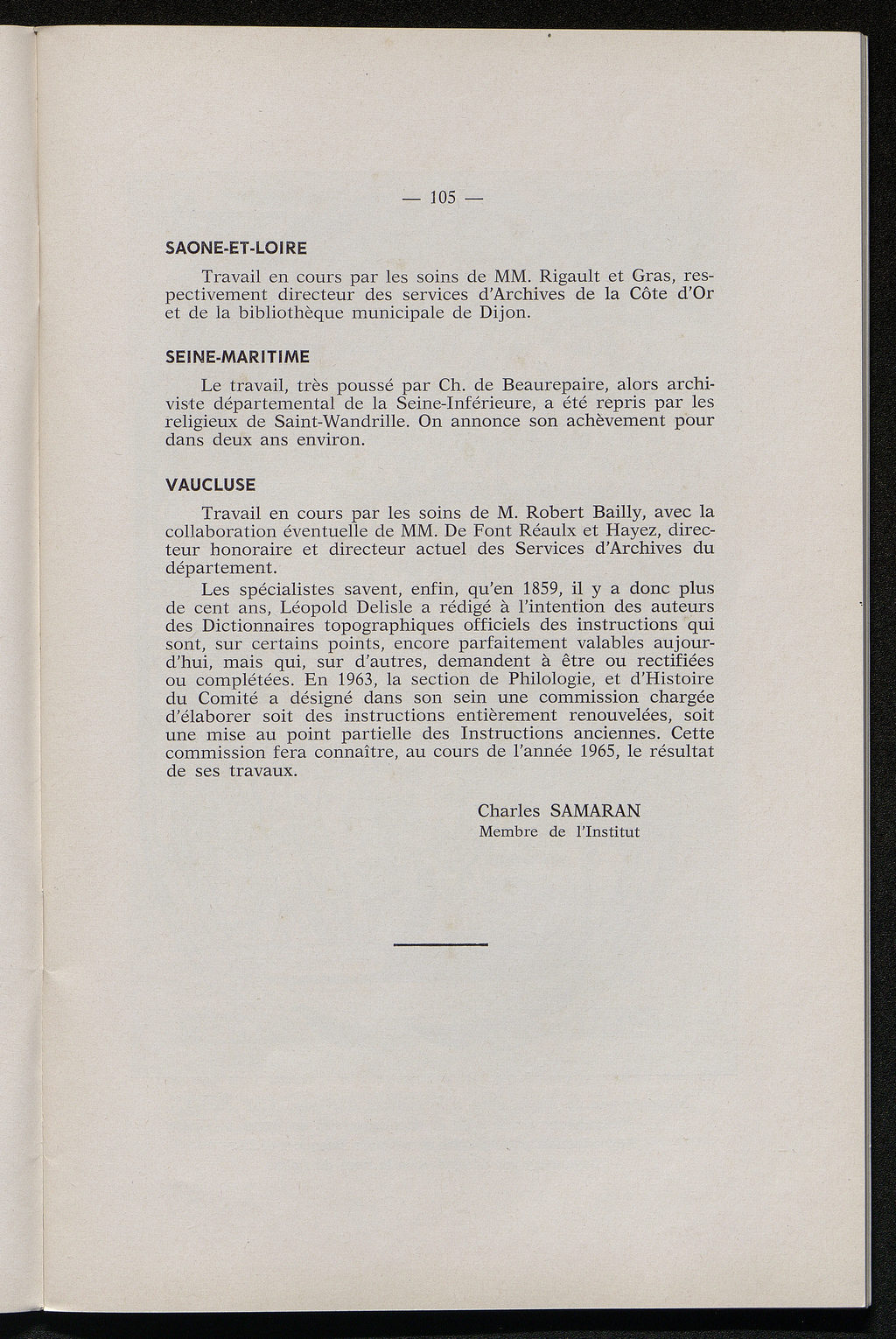 — 105 —

SAONE-ET-LOIRE

Travail en cours par les soins de MM. Rigault et Gras, respectivement directeur des services d'Archives de la Côte d'Or et de la bibliothèque municipale de Dijon.

SEINE-MARITIME

Le travail, très poussé par Ch. de Beaurepaire, alors archiviste départemental de la Seine-Inférieure, a été repris par les religieux de Saint-Wandrille. On annonce son achèvement pour dans deux ans environ.

VAUCLUSE

Travail en cours par les soins de M. Robert Bailly, avec la collaboration éventuelle de MM. De Font Réaulx et Hayez, directeur honoraire et directeur actuel des Services d'Archives du département.

Les spécialistes savent, enfin, qu'en 1859, il y a donc plus de cent ans, Léopold Delisle a rédigé à l'intention des auteurs des Dictionnaires topographiques officiels des instructions qui sont, sur certains points, encore parfaitement valables aujourd'hui, mais qui, sur d'autres, demandent à être ou rectifiées ou complétées. En 1963, la section de Philologie, et d'Histoire du Comité a désigné dans son sein une commission chargée d'élaborer soit des instructions entièrement renouvelées, soit une mise au point partielle des Instructions anciennes. Cette commission fera connaître, au cours de l'année 1965, le résultat de ses travaux.

Charles SAMARAN
Membre de l'Institut